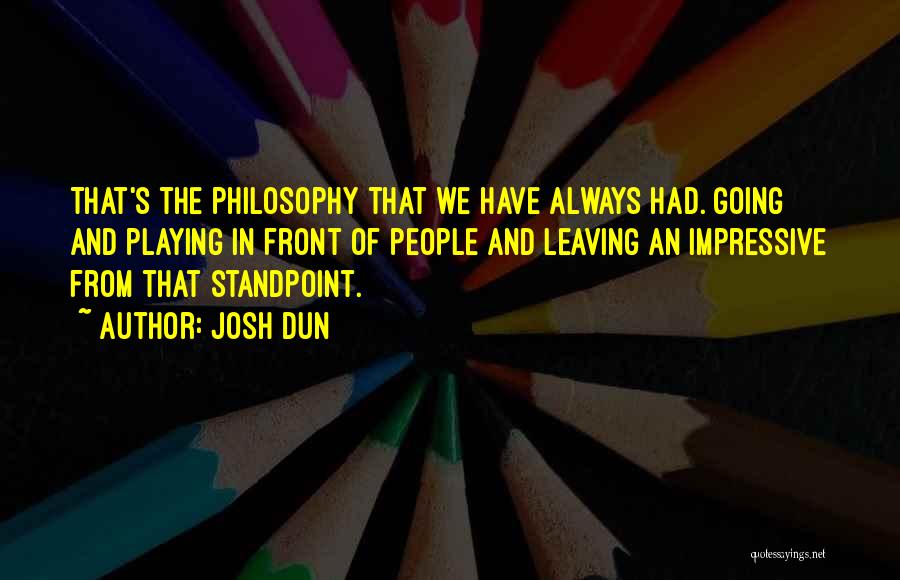 THAT'S THE PHILOSOPHY THAT WE HAVE ALWAYS HAD. GOING AND PLAYING IN FRONT OF PEOPLE AND LEAVING AN IMPRESSIVE FROM THAT STANDPOINT.

~ AUTHOR: JOSH DUN

quotessayings.net